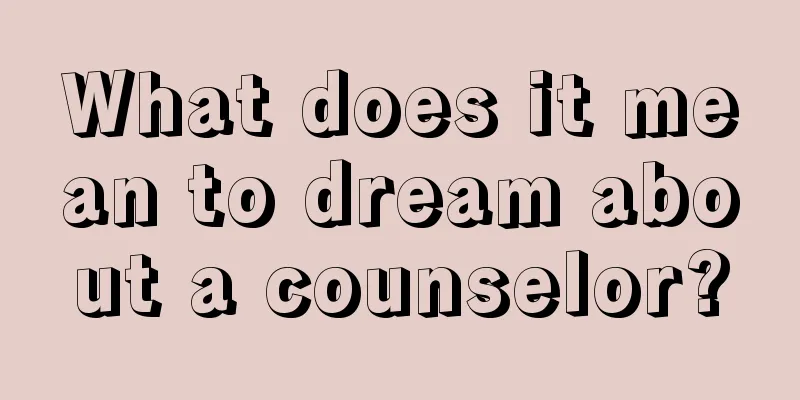 What does it mean to dream about a counselor?